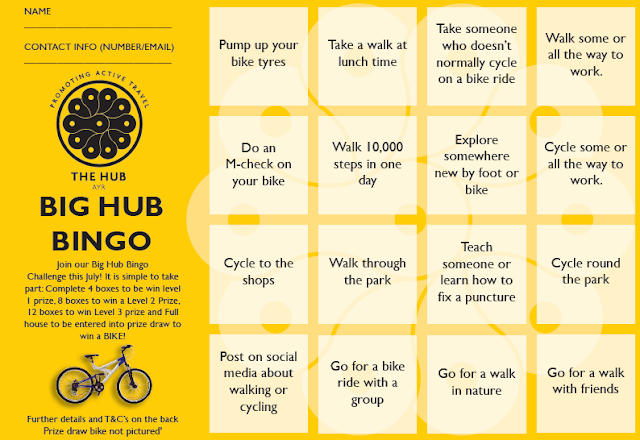 NAME
____

CONTACT INFO (NUMBER/EMAIL)
____

PROMOTING ACTIVE TRAVEL

THE HUB
AYR

BIG HUB BINGO

Join our Big Hub Bingo Challenge this July! It is simple to take part: Complete 4 boxes to be win level 1 prize, 8 boxes to win a Level 2 Prize, 12 boxes to win Level 3 prize and Full house to be entered into prize draw to win a BIKE!

Further details and T&C's on the back
Prize draw bike not pictured'

| Pump up your bike tyres | Take a walk at lunch time | Take someone who doesn't normally cycle on a bike ride | Walk some or all the way to work. |
|---|---|---|---|
| Do an M-check on your bike | Walk 10,000 steps in one day | Explore somewhere new by foot or bike | Cycle some or all the way to work. |
| Cycle to the shops | Walk through the park | Teach someone or learn how to fix a puncture | Cycle round the park |
| Post on social media about walking or cycling | Go for a bike ride with a group | Go for a walk in nature | Go for a walk with friends |